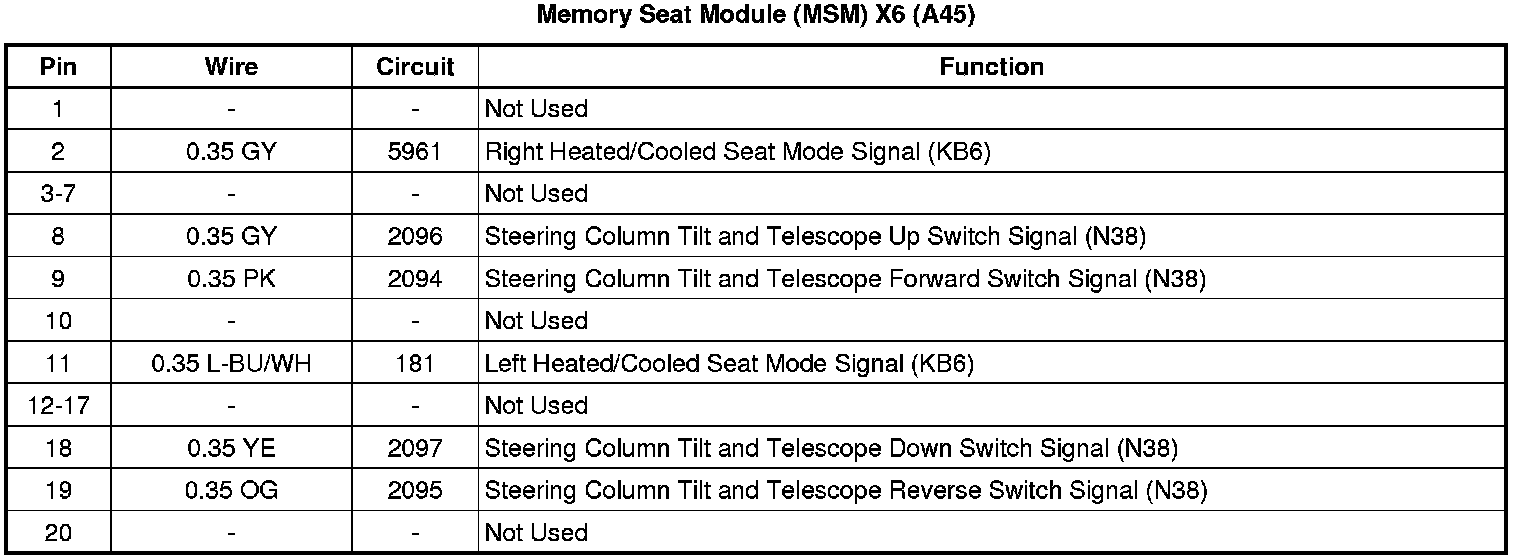 Memory Seat Module (MSM) X6 (A45)

| Pin | Wire | Circuit | Function |
|---|---|---|---|
| 1 | - | - | Not Used |
| 2 | 0.35 GY | 5961 | Right Heated/Cooled Seat Mode Signal (KB6) |
| 3-7 | - | - | Not Used |
| 8 | 0.35 GY | 2096 | Steering Column Tilt and Telescope Up Switch Signal (N38) |
| 9 | 0.35 PK | 2094 | Steering Column Tilt and Telescope Forward Switch Signal (N38) |
| 10 | - | - | Not Used |
| 11 | 0.35 L-BU/WH | 181 | Left Heated/Cooled Seat Mode Signal (KB6) |
| 12-17 | - | - | Not Used |
| 18 | 0.35 YE | 2097 | Steering Column Tilt and Telescope Down Switch Signal (N38) |
| 19 | 0.35 OG | 2095 | Steering Column Tilt and Telescope Reverse Switch Signal (N38) |
| 20 | - | - | Not Used |